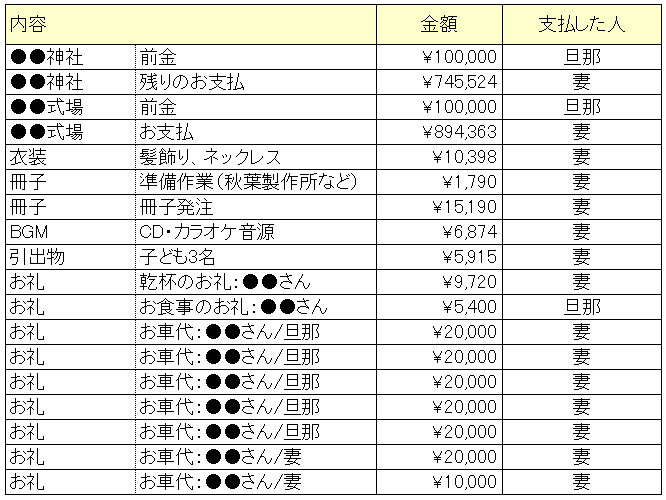 | 内容 | | 金額 | 支払した人 |
|---|---|---|---|
| ●●神社 | 前金 | ¥100,000 | 旦那 |
| ●●神社 | 残りのお支払 | ¥745,524 | 妻 |
| ●●式場 | 前金 | ¥100,000 | 旦那 |
| ●●式場 | お支払 | ¥894,363 | 妻 |
| 衣装 | 髪飾り、ネックレス | ¥10,398 | 妻 |
| 冊子 | 準備作業(秋葉製作所など) | ¥1,790 | 妻 |
| 冊子 | 冊子発注 | ¥15,190 | 妻 |
| BGM | CD・カラオケ音源 | ¥6,874 | 妻 |
| 引出物 | 子ども3名 | ¥5,915 | 妻 |
| お礼 | 乾杯のお礼:●●さん | ¥9,720 | 妻 |
| お礼 | お食事のお礼:●●さん | ¥5,400 | 旦那 |
| お礼 | お車代:●●さん/旦那 | ¥20,000 | 妻 |
| お礼 | お車代:●●さん/旦那 | ¥20,000 | 妻 |
| お礼 | お車代:●●さん/旦那 | ¥20,000 | 妻 |
| お礼 | お車代:●●さん/旦那 | ¥20,000 | 妻 |
| お礼 | お車代:●●さん/旦那 | ¥20,000 | 妻 |
| お礼 | お車代:●●さん/妻 | ¥20,000 | 妻 |
| お礼 | お車代:●●さん/妻 | ¥10,000 | 妻 |